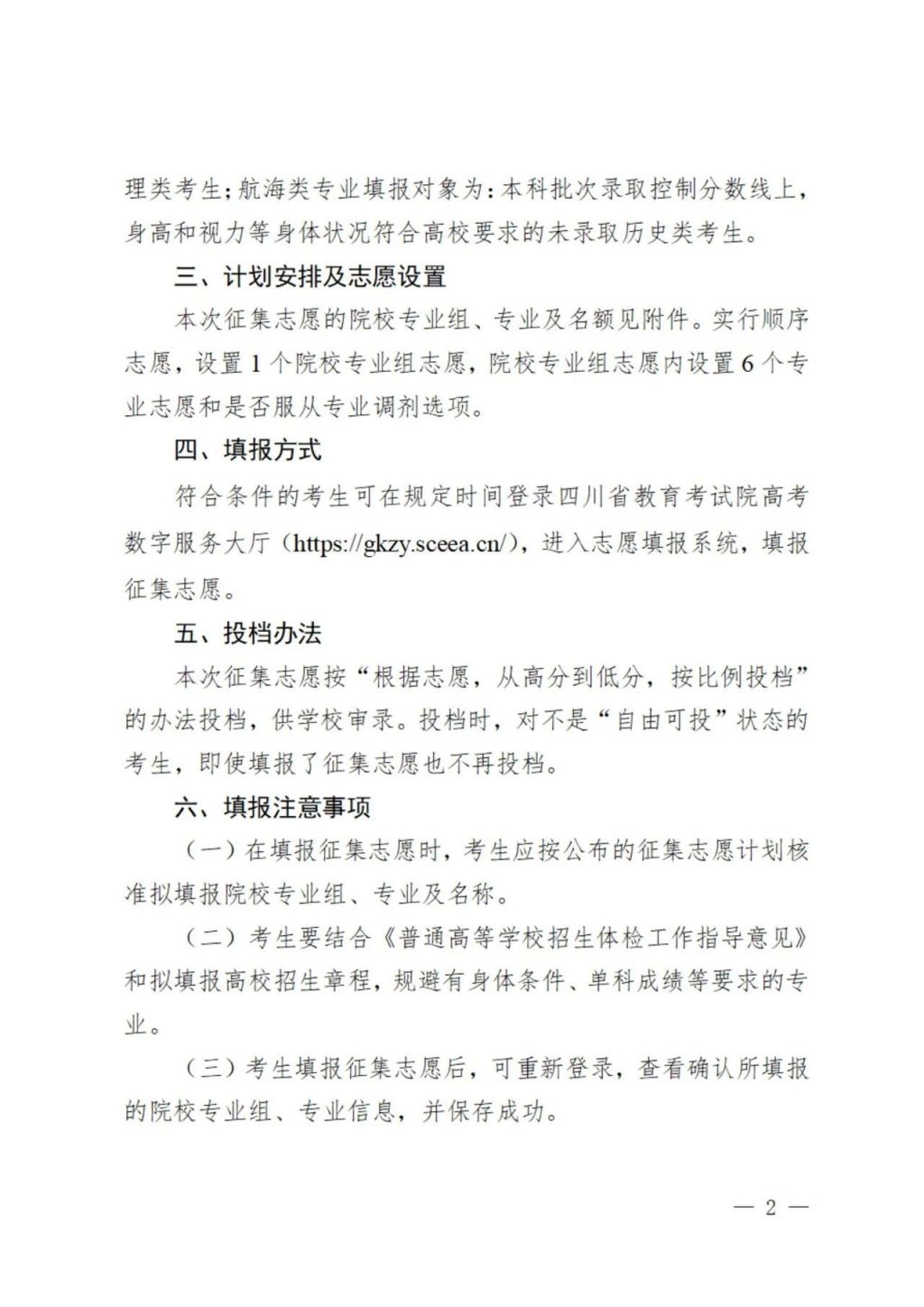 理类考生；航海类专业填报对象为：本科批次录取控制分数线上，身高和视力等身体状况符合高校要求的未录取历史类考生。

三、计划安排及志愿设置

本次征集志愿的院校专业组、专业及名额见附件。实行顺序志愿，设置1个院校专业组志愿，院校专业组志愿内设置6个专业志愿和是否服从专业调剂选项。

四、填报方式

符合条件的考生可在规定时间登录四川省教育考试院高考数字服务大厅（https://gkzy.sceea.cn/），进入志愿填报系统，填报征集志愿。

五、投档办法

本次征集志愿按“根据志愿，从高分到低分，按比例投档”的办法投档，供学校审录。投档时，对不是“自由可投”状态的考生，即使填报了征集志愿也不再投档。

六、填报注意事项

（一）在填报征集志愿时，考生应按公布的征集志愿计划核准拟填报院校专业组、专业及名称。

（二）考生要结合《普通高等学校招生体检工作指导意见》和拟填报高校招生章程，规避有身体条件、单科成绩等要求的专业。

（三）考生填报征集志愿后，可重新登录，查看确认所填报的院校专业组、专业信息，并保存成功。

— 2 —